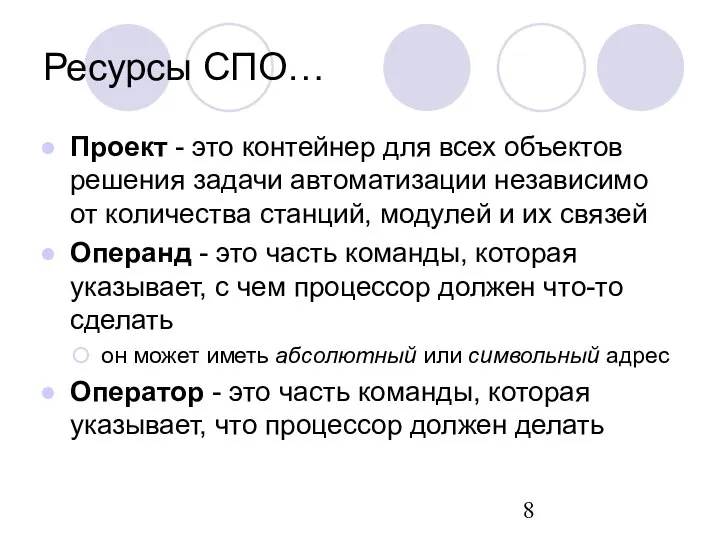 Ресурсы СПО…

Проект - это контейнер для всех объектов решения задачи автоматизации независимо от количества станций, модулей и их связей

Операнд - это часть команды, которая указывает, с чем процессор должен что-то сделать

он может иметь абсолютный или символьный адрес

Оператор - это часть команды, которая указывает, что процессор должен делать

8